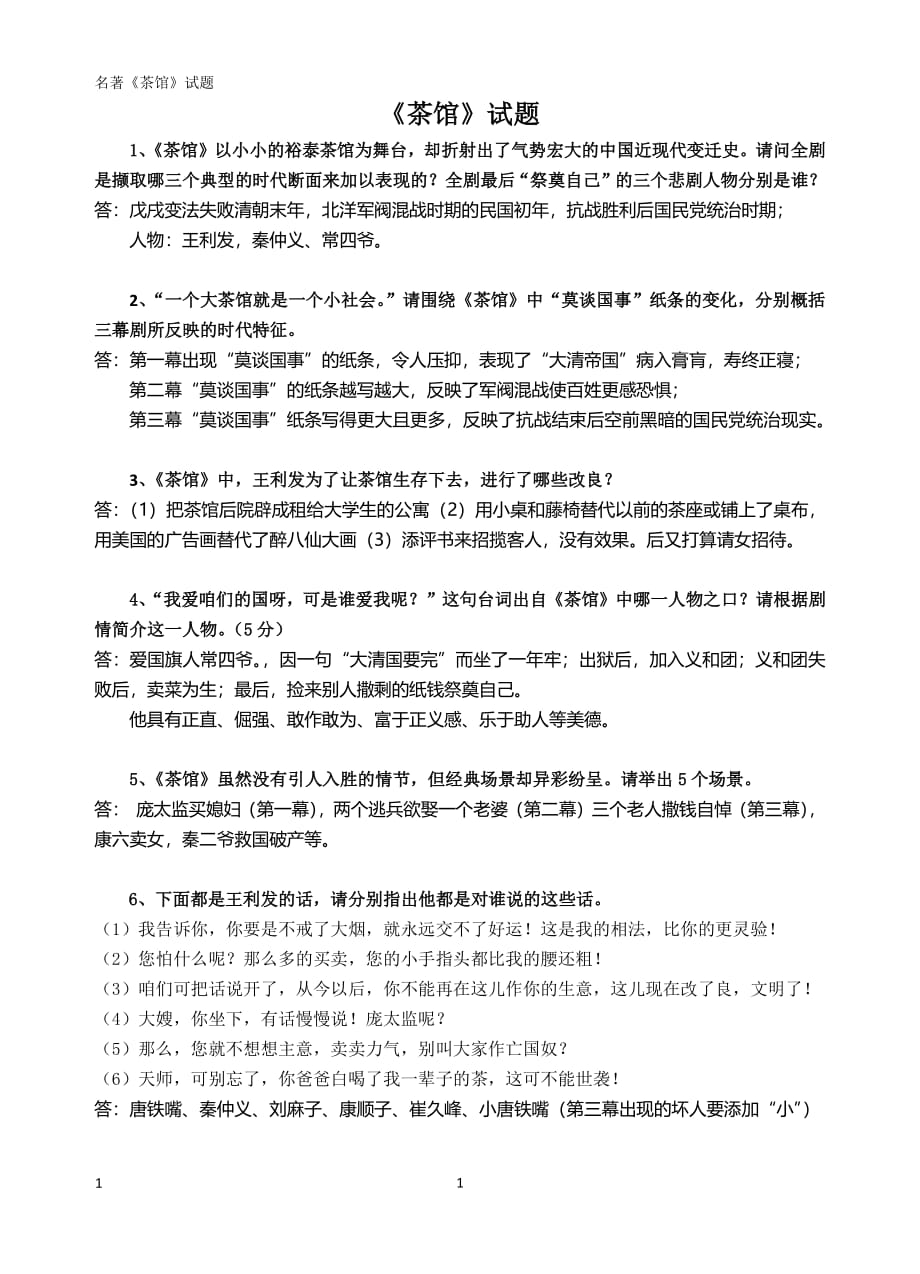 名著《茶馆》试题

《茶馆》试题

1、《茶馆》以小小的裕泰茶馆为舞台，却折射出了气势宏大的中国近现代变迁史。请问全剧是撷取哪三个典型的时代断面来加以表现的？全剧最后“祭奠自己”的三个悲剧人物分别是谁？
答：戊戌变法失败清朝末年，北洋军阀混战时期的民国初年，抗战胜利后国民党统治时期；
人物：王利发，秦仲义、常四爷。

2、“一个大茶馆就是一个小社会。”请围绕《茶馆》中“莫谈国事”纸条的变化，分别概括三幕剧所反映的时代特征。
答：第一幕出现“莫谈国事”的纸条，令人压抑，表现了“大清帝国”病入膏肓，寿终正寝；
第二幕“莫谈国事”的纸条越写越大，反映了军阀混战使百姓更感恐惧；
第三幕“莫谈国事”纸条写得更大且更多，反映了抗战结束后空前黑暗的国民党统治现实。

3、《茶馆》中，王利发为了让茶馆生存下去，进行了哪些改良？
答：（1）把茶馆后院辟成租给大学生的公寓（2）用小桌和藤椅替代以前的茶座或铺上了桌布，用美国的广告画替代了醉八仙大画（3）添评书来招揽客人，没有效果。后又打算请女招待。

4、“我爱咱们的国呀，可是谁爱我呢？”这句台词出自《茶馆》中哪一人物之口？请根据剧情简介这一人物。（5分）
答：爱国旗人常四爷。，因一句“大清国要完”而坐了一年牢；出狱后，加入义和团；义和团失败后，卖菜为生；最后，捡来别人撒剩的纸钱祭奠自己。
他具有正直、倔强、敢作敢为、富于正义感、乐于助人等美德。

5、《茶馆》虽然没有引人入胜的情节，但经典场景却异彩纷呈。请举出5个场景。
答： 庞太监买媳妇（第一幕），两个逃兵欲娶一个老婆（第二幕）三个老人撒钱自悼（第三幕），康六卖女，秦二爷救国破产等。

6、下面都是王利发的话，请分别指出他都是对谁说的这些话。
（1）我告诉你，你要是不戒了大烟，就永远交不了好运！这是我的相法，比你的更灵验！
（2）您怕什么呢？那么多的买卖，您的小手指头都比我的腰还粗！
（3）咱们可把话说开了，从今以后，你不能再在这儿作你的生意，这儿现在改了良，文明了！
（4）大嫂，你坐下，有话慢慢说！庞太监呢？
（5）那么，您就不想想主意，卖卖力气，别叫大家作亡国奴？
（6）天师，可别忘了，你爸爸白喝了我一辈子的茶，这可不能世袭！
答：唐铁嘴、秦仲义、刘麻子、康顺子、崔久峰、小唐铁嘴（第三幕出现的坏人要添加“小”）

1 1